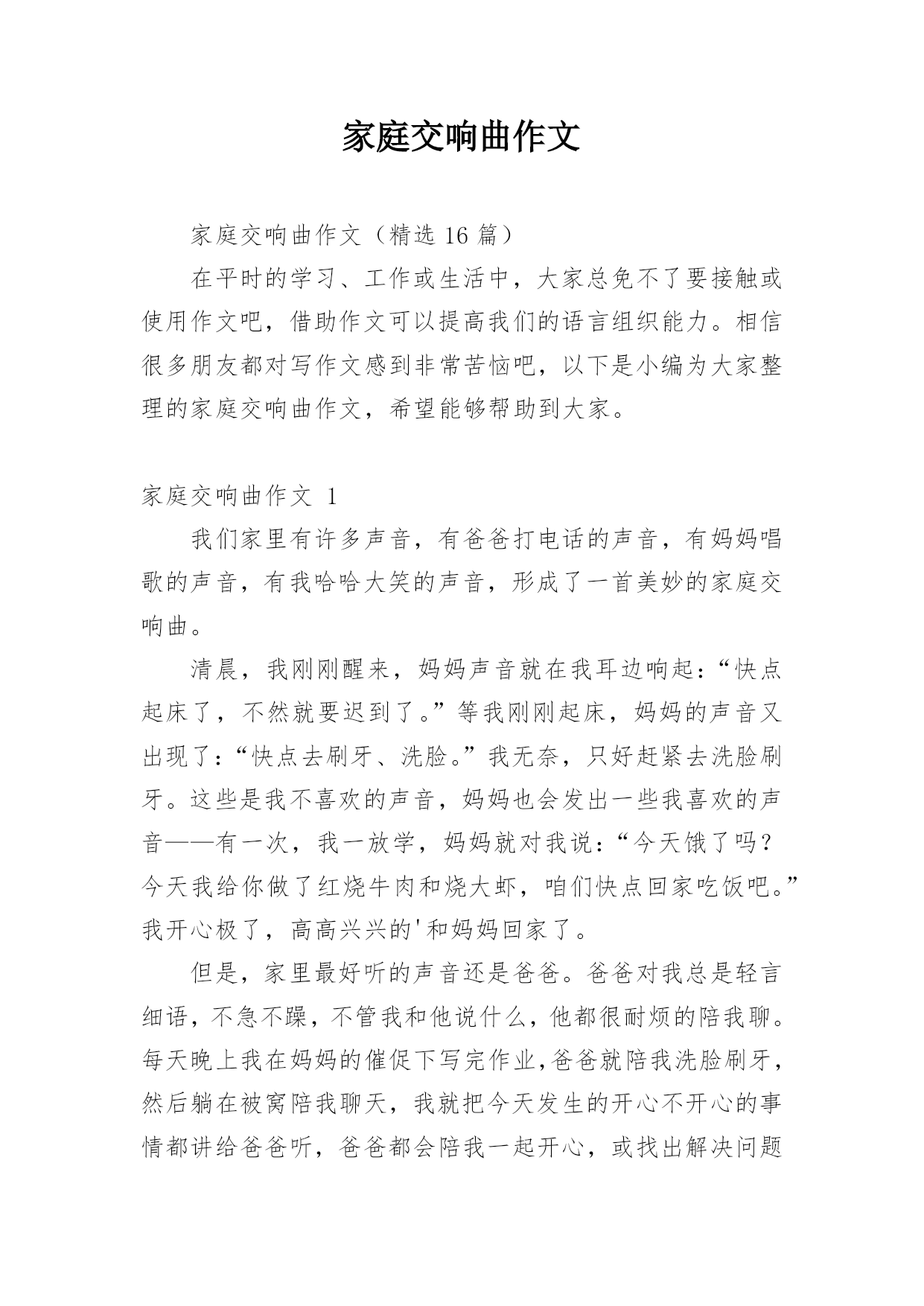 家庭交响曲作文

家庭交响曲作文（精选 16 篇）

在平时的学习、工作或生活中，大家总免不了要接触或使用作文吧，借助作文可以提高我们的语言组织能力。相信很多朋友都对写作文感到非常苦恼吧，以下是小编为大家整理的家庭交响曲作文，希望能够帮助到大家。

家庭交响曲作文 1

我们家里有许多声音，有爸爸打电话的声音，有妈妈唱歌的声音，有我哈哈大笑的声音，形成了一首美妙的家庭交响曲。

清晨，我刚刚醒来，妈妈声音就在我耳边响起：“快点起床了，不然就要迟到了。”等我刚刚起床，妈妈的声音又出现了：“快点去刷牙、洗脸。”我无奈，只好赶紧去洗脸刷牙。这些是我不喜欢的声音，妈妈也会发出一些我喜欢的声音——有一次，我一放学，妈妈就对我说：“今天饿了吗？今天我给你做了红烧牛肉和烧大虾，咱们快点回家吃饭吧。”我开心极了，高高兴兴的'和妈妈回家了。

但是，家里最好听的声音还是爸爸。爸爸对我总是轻言细语，不急不躁，不管我和他说什么，他都很耐烦的陪我聊。每天晚上我在妈妈的催促下写完作业,爸爸就陪我洗脸刷牙，然后躺在被窝陪我聊天，我就把今天发生的开心不开心的事情都讲给爸爸听，爸爸都会陪我一起开心，或找出解决问题